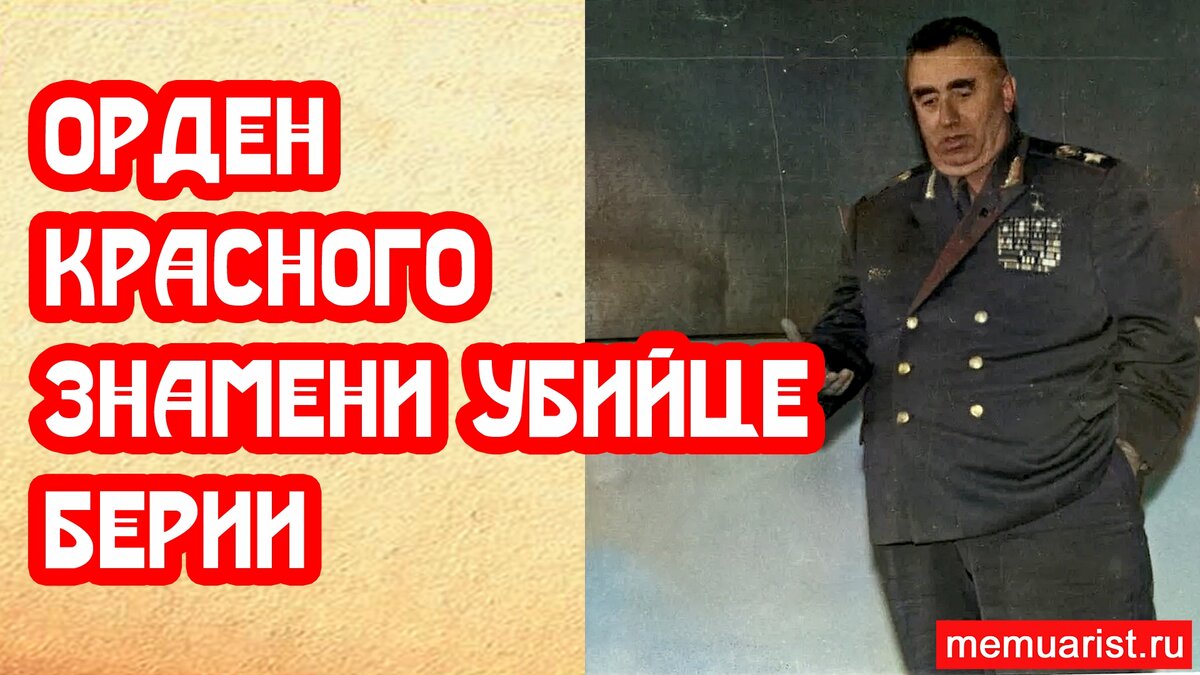 ОРДЕН КРАСНОГО ЗНАМЕНИ УБИЙЦЕ БЕРИИ

memuarist.ru